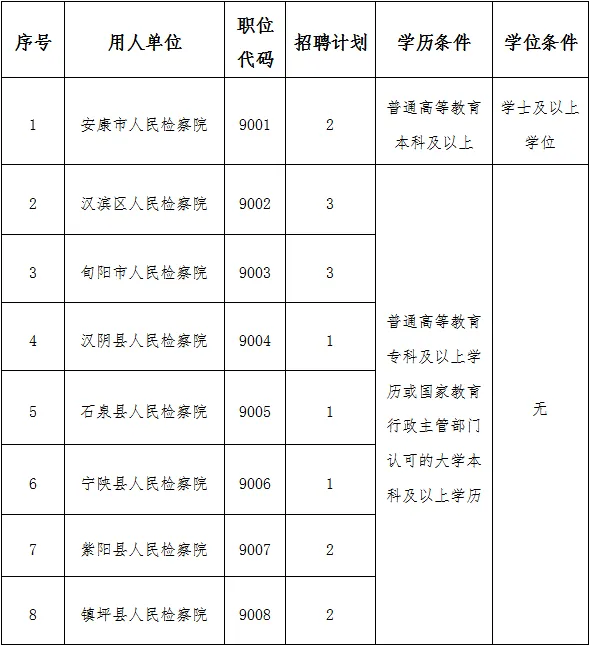 | 序号 | 用人单位 | 职位代码 | 招聘计划 | 学历条件 | 学位条件 |
|---|---|---|---|---|---|
| 1 | 安康市人民检察院 | 9001 | 2 | 普通高等教育本科及以上 | 学士及以上学位 |
| 2 | 汉滨区人民检察院 | 9002 | 3 | 普通高等教育专科及以上学历或国家教育行政主管部门认可的大学本科及以上学历 | 无 |
| 3 | 旬阳市人民检察院 | 9003 | 3 | | |
| 4 | 汉阴县人民检察院 | 9004 | 1 | | |
| 5 | 石泉县人民检察院 | 9005 | 1 | | |
| 6 | 宁陕县人民检察院 | 9006 | 1 | | |
| 7 | 紫阳县人民检察院 | 9007 | 2 | | |
| 8 | 镇坪县人民检察院 | 9008 | 2 | | |